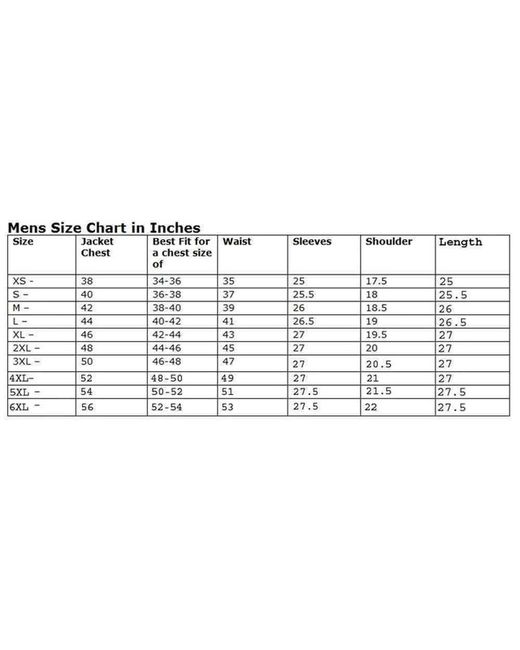 Mens Size Chart in Inches

| Size | Jacket Chest | Best Fit for a chest size of | Waist | Sleeves | Shoulder | Length |
|---|---|---|---|---|---|---|
| XS - | 38 | 34-36 | 35 | 25 | 17.5 | 25 |
| S - | 40 | 36-38 | 37 | 25.5 | 18 | 25.5 |
| M - | 42 | 38-40 | 39 | 26 | 18.5 | 26 |
| L - | 44 | 40-42 | 41 | 26.5 | 19 | 26.5 |
| XL - | 46 | 42-44 | 43 | 27 | 19.5 | 27 |
| 2XL - | 48 | 44-46 | 45 | 27 | 20 | 27 |
| 3XL - | 50 | 46-48 | 47 | 27 | 20.5 | 27 |
| 4XL- | 52 | 48-50 | 49 | 27 | 21 | 27 |
| 5XL - | 54 | 50-52 | 51 | 27.5 | 21.5 | 27.5 |
| 6XL - | 56 | 52-54 | 53 | 27.5 | 22 | 27.5 |